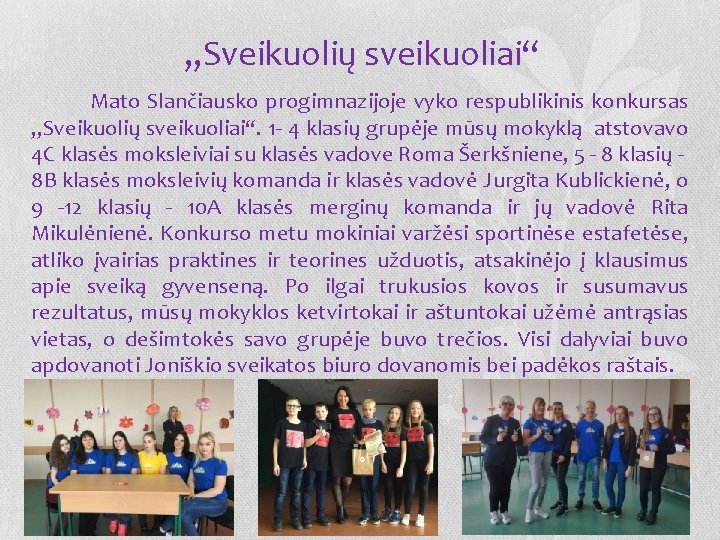 „Sveikuolių sveikuoliai“

Mato Slančiausko progimnazijoje vyko respublikinis konkursas „Sveikuolių sveikuoliai“. 1- 4 klasių grupėje mūsų mokyklą atstovavo 4C klasės moksleiviai su klasės vadove Roma Šerkšniene, 5 - 8 klasių - 8B klasės moksleivių komanda ir klasės vadovė Jurgita Kublickienė, o 9 -12 klasių - 10A klasės merginų komanda ir jų vadovė Rita Mikulėnienė. Konkurso metu mokiniai varžėsi sportinėse estafetėse, atliko įvairias praktines ir teorines užduotis, atsakinėjo į klausimus apie sveiką gyvenseną. Po ilgai trukusios kovos ir susumavus rezultatus, mūsų mokyklos ketvirtokai ir aštuntokai užėmė antrąsias vietas, o dešimtokės savo grupėje buvo trečios. Visi dalyviai buvo apdovanoti Joniškio sveikatos biuro dovanomis bei padėkos raštais.